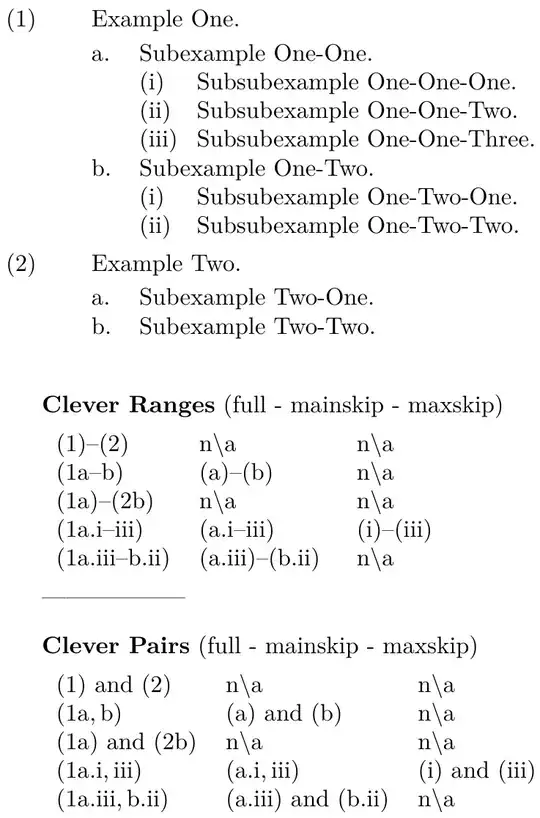 (1) Example One.
a. Subexample One-One.
(i) Subsubexample One-One-One.
(ii) Subsubexample One-One-Two.
(iii) Subsubexample One-One-Three.
b. Subexample One-Two.
(i) Subsubexample One-Two-One.
(ii) Subsubexample One-Two-Two.

(2) Example Two.
a. Subexample Two-One.
b. Subexample Two-Two.

**Clever Ranges** (full - mainskip - maxskip)

| | | |
|---|---|---|
| (1)–(2) | n\a | n\a |
| (1a–b) | (a)–(b) | n\a |
| (1a)–(2b) | n\a | n\a |
| (1a.i–iii) | (a.i–iii) | (i)–(iii) |
| (1a.iii–b.ii) | (a.iii)–(b.ii) | n\a |

**Clever Pairs** (full - mainskip - maxskip)

| | | |
|---|---|---|
| (1) and (2) | n\a | n\a |
| (1a, b) | (a) and (b) | n\a |
| (1a) and (2b) | n\a | n\a |
| (1a.i, iii) | (a.i, iii) | (i) and (iii) |
| (1a.iii, b.ii) | (a.iii) and (b.ii) | n\a |